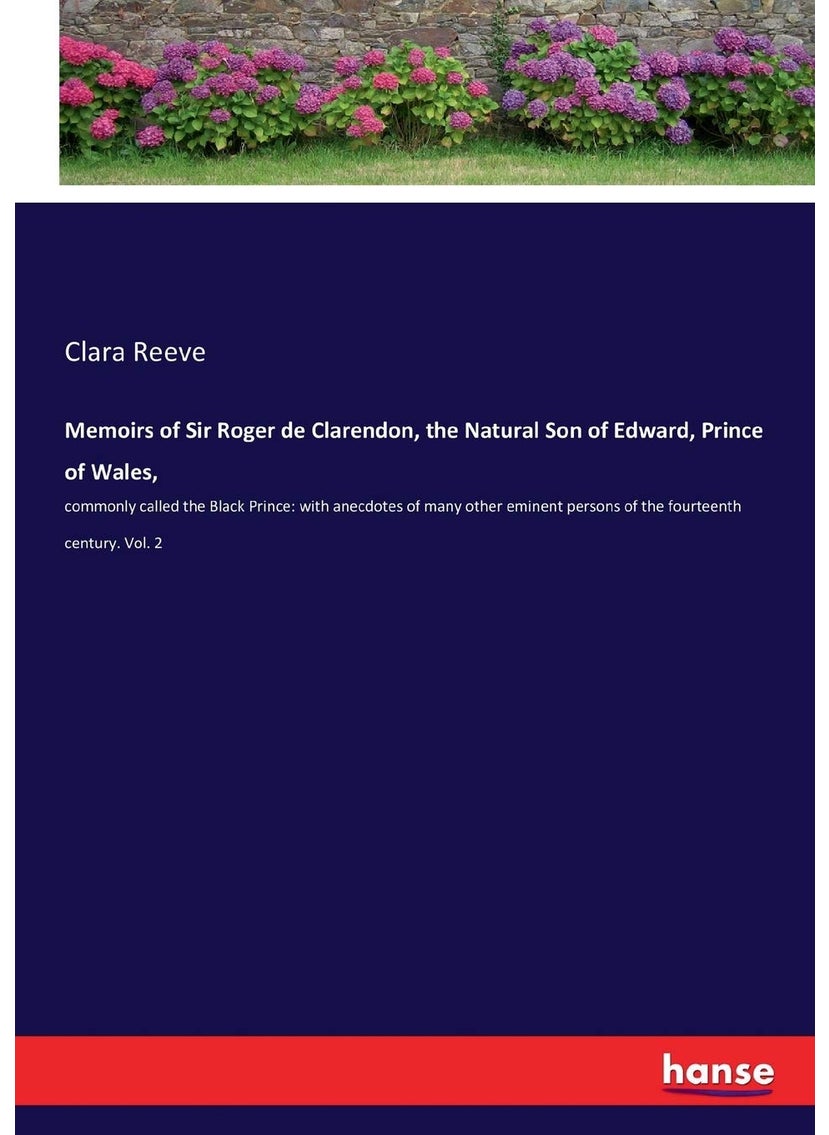 Clara Reeve

Memoirs of Sir Roger de Clarendon, the Natural Son of Edward, Prince of Wales,

commonly called the Black Prince: with anecdotes of many other eminent persons of the fourteenth century. Vol. 2

hanse